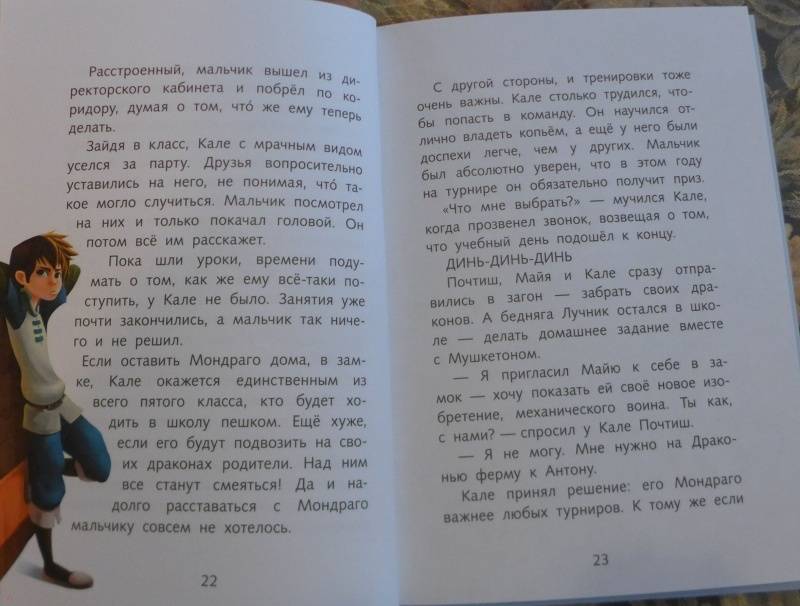 Расстроенный, мальчик вышел из директорского кабинета и побрёл по коридору, думая о том, что́ же ему теперь делать.

Зайдя в класс, Кале с мрачным видом уселся за парту. Друзья вопросительно уставились на него, не понимая, что́ такое могло случиться. Мальчик посмотрел на них и только покачал головой. Он потом всё им расскажет.

Пока шли уроки, времени подумать о том, как же ему всё-таки поступить, у Кале не было. Занятия уже почти закончились, а мальчик так ничего и не решил.

Если оставить Мондраго дома, в замке, Кале окажется единственным из всего пятого класса, кто будет ходить в школу пешком. Ещё хуже, если его будут подвозить на своих драконах родители. Над ним все станут смеяться! Да и надолго расставаться с Мондраго мальчику совсем не хотелось.

22

С другой стороны, и тренировки тоже очень важны. Кале столько трудился, чтобы попасть в команду. Он научился отлично владеть копьём, а ещё у него были доспехи легче, чем у других. Мальчик был абсолютно уверен, что в этом году на турнире он обязательно получит приз.

«Что мне выбрать?» — мучился Кале, когда прозвенел звонок, возвещая о том, что учебный день подошёл к концу.

ДИНЬ-ДИНЬ-ДИНЬ

Почтиш, Майя и Кале сразу отправились в загон — забрать своих драконов. А бедняга Лучник остался в школе — делать домашнее задание вместе с Мушкетоном.

— Я пригласил Майю к себе в замок — хочу показать ей своё новое изобретение, механического воина. Ты как, с нами? — спросил у Кале Почтиш.

— Я не могу. Мне нужно на Драконью ферму к Антону.

Кале принял решение: его Мондраго важнее любых турниров. К тому же если

23